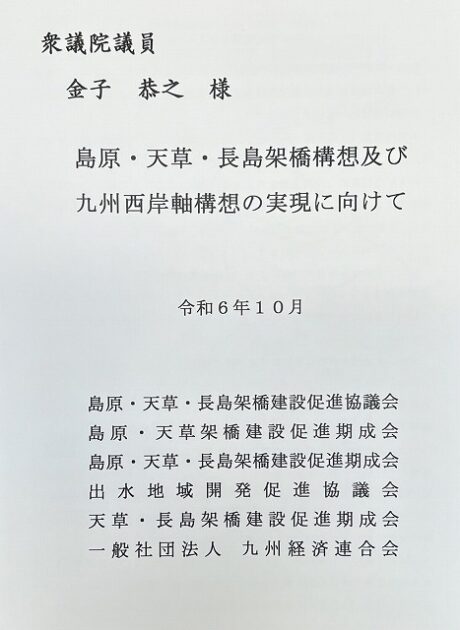 衆議院議員

金子　恭之　様

島原・天草・長島架橋構想及び
九州西岸軸構想の実現に向けて

令和６年１０月

島原・天草・長島架橋建設促進協議会
島原・天草架橋建設促進期成会
島原・天草・長島架橋建設促進期成会
出水地域開発促進協議会
天草・長島架橋建設促進期成会
一般社団法人　九州経済連合会